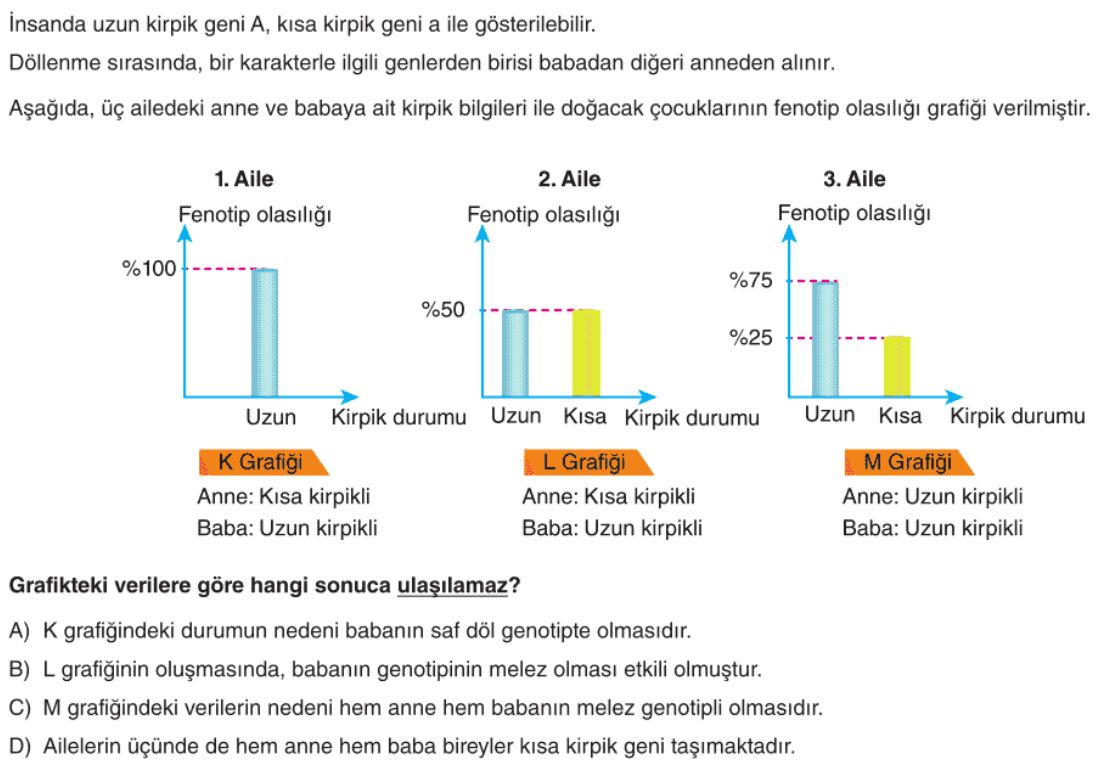 İnsanda uzun kirpik geni A, kısa kirpik geni a ile gösterilebilir.

Döllenme sırasında, bir karakterle ilgili genlerden birisi babadan diğeri anneden alınır.

Aşağıda, üç ailedeki anne ve babaya ait kirpik bilgileri ile doğacak çocuklarının fenotip olasılığı grafiği verilmiştir.

1. Aile
Fenotip olasılığı
%100
Uzun
Kirpik durumu
K Grafiği
Anne: Kısa kirpikli
Baba: Uzun kirpikli

2. Aile
Fenotip olasılığı
%50
Uzun
Kısa
Kirpik durumu
L Grafiği
Anne: Kısa kirpikli
Baba: Uzun kirpikli

3. Aile
Fenotip olasılığı
%75
%25
Uzun
Kısa
Kirpik durumu
M Grafiği
Anne: Uzun kirpikli
Baba: Uzun kirpikli

Grafikteki verilere göre hangi sonuca ulaşılamaz?

A) K grafiğindeki durumun nedeni babanın saf döl genotipte olmasıdır.

B) L grafiğinin oluşmasında, babanın genotipinin melez olması etkili olmuştur.

C) M grafiğindeki verilerin nedeni hem anne hem babanın melez genotipli olmasıdır.

D) Ailelerin üçünde de hem anne hem baba bireyler kısa kirpik geni taşımaktadır.